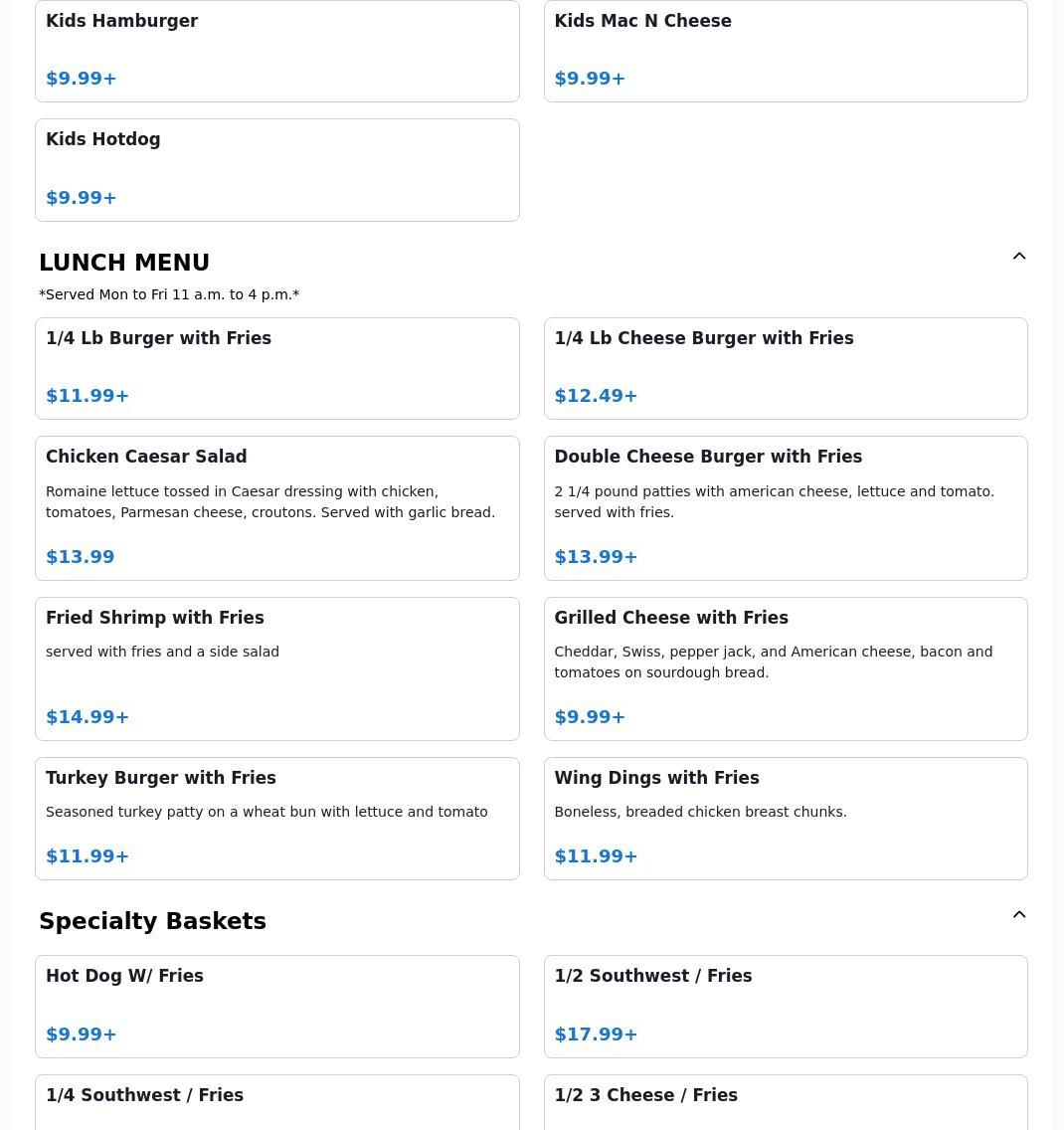 Kids Hamburger

$9.99+

Kids Mac N Cheese

$9.99+

Kids Hotdog

$9.99+

LUNCH MENU

*Served Mon to Fri 11 a.m. to 4 p.m.*

1/4 Lb Burger with Fries

$11.99+

1/4 Lb Cheese Burger with Fries

$12.49+

Chicken Caesar Salad

Romaine lettuce tossed in Caesar dressing with chicken, tomatoes, Parmesan cheese, croutons. Served with garlic bread.

$13.99

Double Cheese Burger with Fries

2 1/4 pound patties with american cheese, lettuce and tomato. served with fries.

$13.99+

Fried Shrimp with Fries

served with fries and a side salad

$14.99+

Grilled Cheese with Fries

Cheddar, Swiss, pepper jack, and American cheese, bacon and tomatoes on sourdough bread.

$9.99+

Turkey Burger with Fries

Seasoned turkey patty on a wheat bun with lettuce and tomato

$11.99+

Wing Dings with Fries

Boneless, breaded chicken breast chunks.

$11.99+

Specialty Baskets

Hot Dog W/ Fries

$9.99+

1/2 Southwest / Fries

$17.99+

1/4 Southwest / Fries

1/2 3 Cheese / Fries